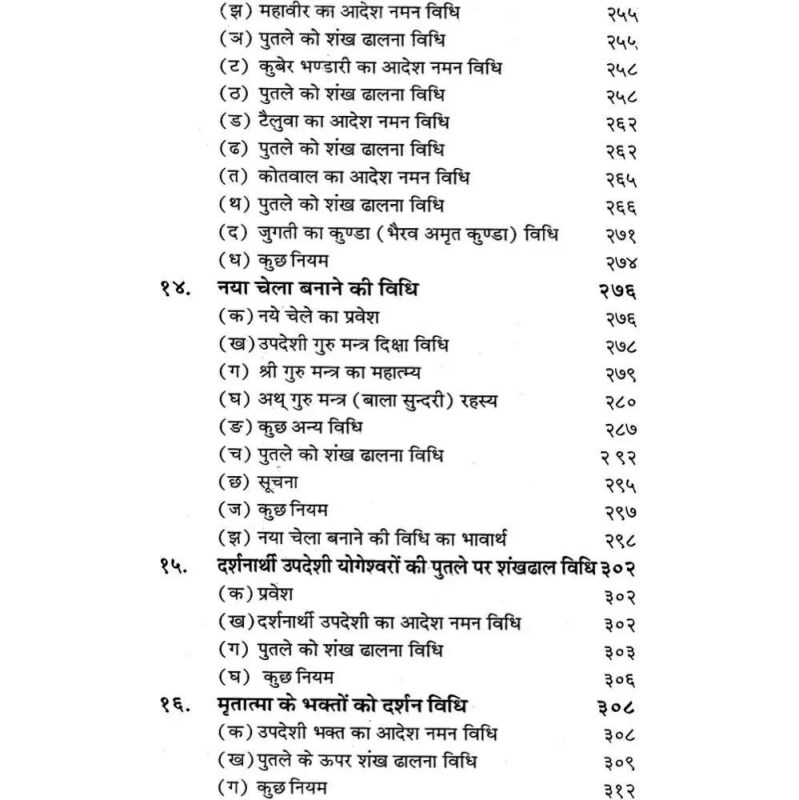 (झ) महावीर का आदेश नमन विधि २५५
(ञ) पुतले को शंख ढालना विधि २५५
(ट) कुबेर भण्डारी का आदेश नमन विधि २५८
(ठ) पुतले को शंख ढालना विधि २५८
(ड) टैलुवा का आदेश नमन विधि २६२
(ढ) पुतले को शंख ढालना विधि २६२
(त) कोतवाल का आदेश नमन विधि २६५
(थ) पुतले को शंख ढालना विधि २६६
(द) जुगती का कुण्डा (भैरव अमृत कुण्डा) विधि २७१
(ध) कुछ नियम २७४

१४. नया चेला बनाने की विधि २७६
(क) नये चेले का प्रवेश २७६
(ख) उपदेशी गुरु मन्त्र दिक्षा विधि २७८
(ग) श्री गुरु मन्त्र का महात्म्य २७९
(घ) अथ् गुरु मन्त्र (बाला सुन्दरी) रहस्य २८०
(ङ) कुछ अन्य विधि २८७
(च) पुतले को शंख ढालना विधि २९२
(छ) सूचना २९५
(ज) कुछ नियम २९७
(झ) नया चेला बनाने की विधि का भावार्थ २९८

१५. दर्शनार्थी उपदेशी योगेश्वरों की पुतले पर शंखढाल विधि ३०२
(क) प्रवेश ३०२
(ख) दर्शनार्थी उपदेशी का आदेश नमन विधि ३०२
(ग) पुतले को शंख ढालना विधि ३०३
(घ) कुछ नियम ३०६

१६. मृतात्मा के भक्तों को दर्शन विधि ३०८
(क) उपदेशी भक्त का आदेश नमन विधि ३०८
(ख) पुतले के ऊपर शंख ढालना विधि ३०९
(ग) कुछ नियम ३१२